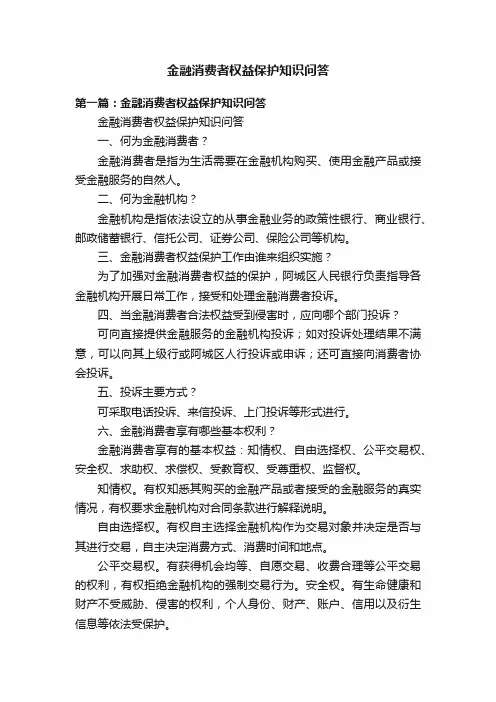 金融消费者权益保护知识问答

第一篇：金融消费者权益保护知识问答

金融消费者权益保护知识问答

一、何为金融消费者？

金融消费者是指为生活需要在金融机构购买、使用金融产品或接受金融服务的自然人。

二、何为金融机构？

金融机构是指依法设立的从事金融业务的政策性银行、商业银行、邮政储蓄银行、信托公司、证券公司、保险公司等机构。

三、金融消费者权益保护工作由谁来组织实施？

为了加强对金融消费者权益的保护，阿城区人民银行负责指导各金融机构开展日常工作，接受和处理金融消费者投诉。

四、当金融消费者合法权益受到侵害时，应向哪个部门投诉？

可向直接提供金融服务的金融机构投诉；如对投诉处理结果不满意，可以向其上级行或阿城区人行投诉或申诉；还可直接向消费者协会投诉。

五、投诉主要方式？

可采取电话投诉、来信投诉、上门投诉等形式进行。

六、金融消费者享有哪些基本权利？

金融消费者享有的基本权益：知情权、自由选择权、公平交易权、安全权、求助权、求偿权、受教育权、受尊重权、监督权。

知情权。有权知悉其购买的金融产品或者接受的金融服务的真实情况，有权要求金融机构对合同条款进行解释说明。

自由选择权。有权自主选择金融机构作为交易对象并决定是否与其进行交易，自主决定消费方式、消费时间和地点。

公平交易权。有获得机会均等、自愿交易、收费合理等公平交易的权利，有权拒绝金融机构的强制交易行为。安全权。有生命健康和财产不受威胁、侵害的权利，个人身份、财产、账户、信用以及衍生信息等依法受保护。